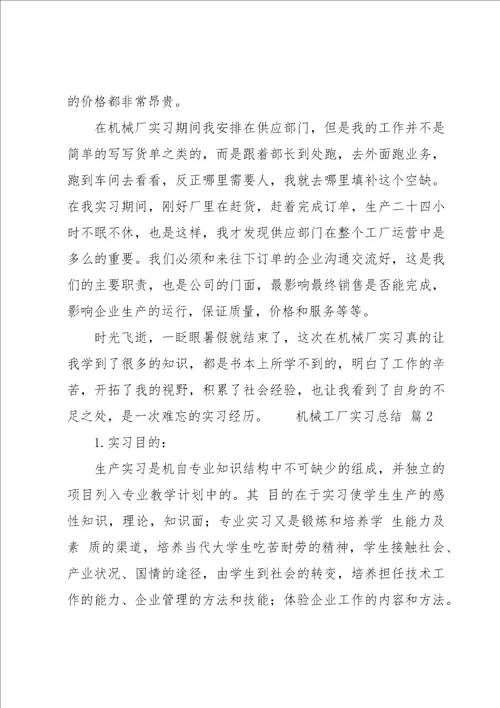 的价格都非常昂贵。

在机械厂实习期间我安排在供应部门，但是我的工作并不是简单的写写货单之类的，而是跟着部长到处跑，去外面跑业务，跑到车间去看看，反正哪里需要人，我就去哪里填补这个空缺。在我实习期间，刚好厂里在赶货，赶着完成订单，生产二十四小时不眠不休，也是这样，我才发现供应部门在整个工厂运营中是多么的重要。我们必须和来往下订单的企业沟通交流好，这是我们的主要职责，也是公司的门面，最影响最终销售是否能完成，影响企业生产的运行，保证质量，价格和服务等等。

时光飞逝，一眨眼暑假就结束了，这次在机械厂实习真的让我学到了很多的知识，都是书本上所学不到的，明白了工作的辛苦，开拓了我的视野，积累了社会经验，也让我看到了自身的不足之处，是一次难忘的实习经历。 机械工厂实习总结 篇2

1.实习目的：

生产实习是机自专业知识结构中不可缺少的组成，并独立的项目列入专业教学计划中的。其 目的在于实习使学生生产的感性知识，理论，知识面；专业实习又是锻炼和培养学 生能力及素 质的渠道，培养当代大学生吃苦耐劳的精神，学生接触社会、产业状况、国情的途径，由学生到社会的转变，培养担任技术工作的能力、企业管理的方法和技能；体验企业工作的内容和方法。